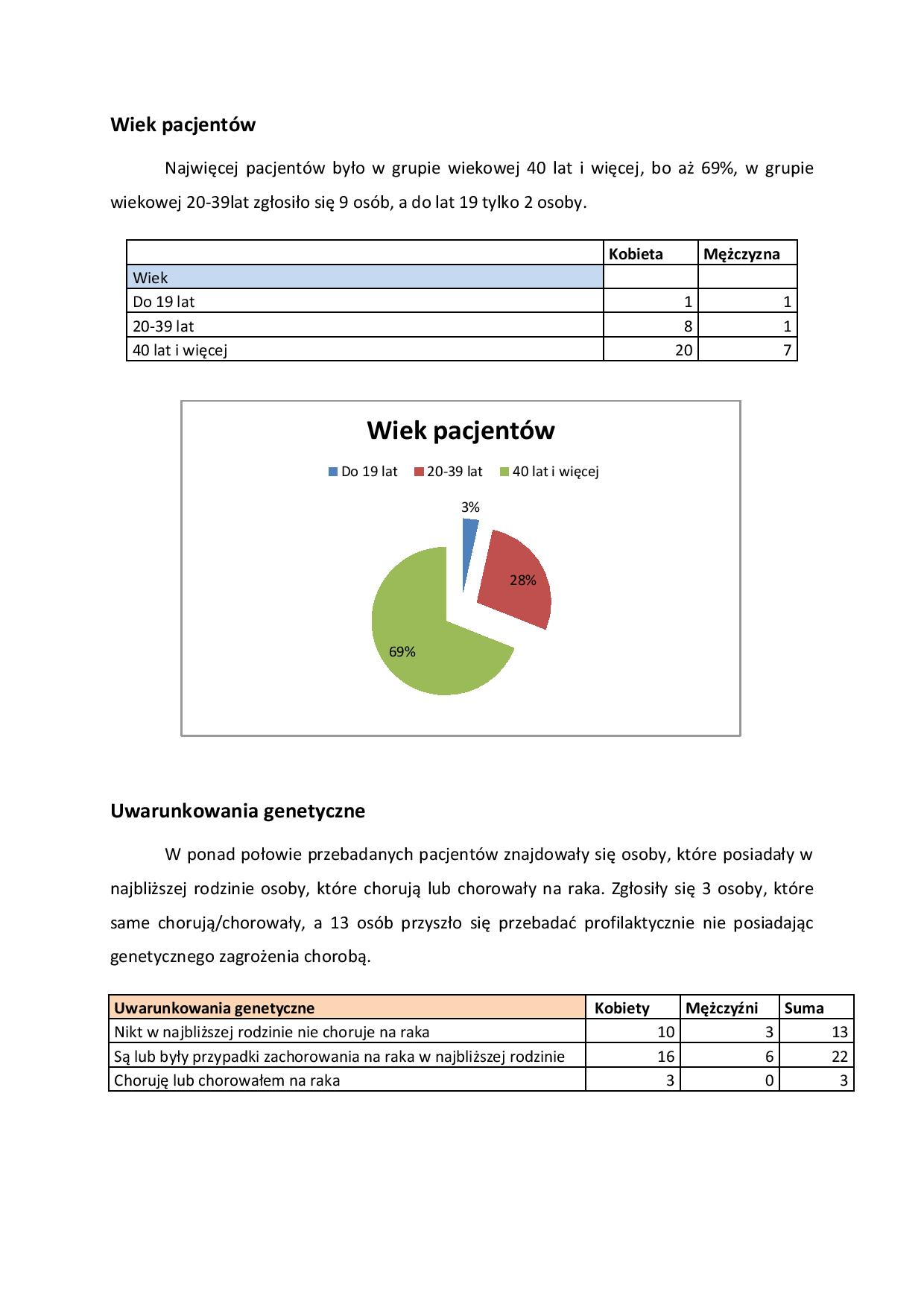 Wiek pacjentów

Najwięcej pacjentów było w grupie wiekowej 40 lat i więcej, bo aż 69%, w grupie wiekowej 20-39lat zgłosiło się 9 osób, a do lat 19 tylko 2 osoby.

| | Kobieta | Mężczyzna |
|---|---|---|
| Wiek | | |
| Do 19 lat | 1 | 1 |
| 20-39 lat | 8 | 1 |
| 40 lat i więcej | 20 | 7 |

Wiek pacjentów

Do 19 lat 20-39 lat 40 lat i więcej

3%

28%

69%

Uwarunkowania genetyczne

W ponad połowie przebadanych pacjentów znajdowały się osoby, które posiadały w najbliższej rodzinie osoby, które chorują lub chorowały na raka. Zgłosiły się 3 osoby, które same chorują/chorowały, a 13 osób przyszło się przebadać profilaktycznie nie posiadając genetycznego zagrożenia chorobą.

| Uwarunkowania genetyczne | Kobiety | Mężczyźni | Suma |
|---|---|---|---|
| Nikt w najbliższej rodzinie nie choruje na raka | 10 | 3 | 13 |
| Są lub były przypadki zachorowania na raka w najbliższej rodzinie | 16 | 6 | 22 |
| Choruję lub chorowałem na raka | 3 | 0 | 3 |